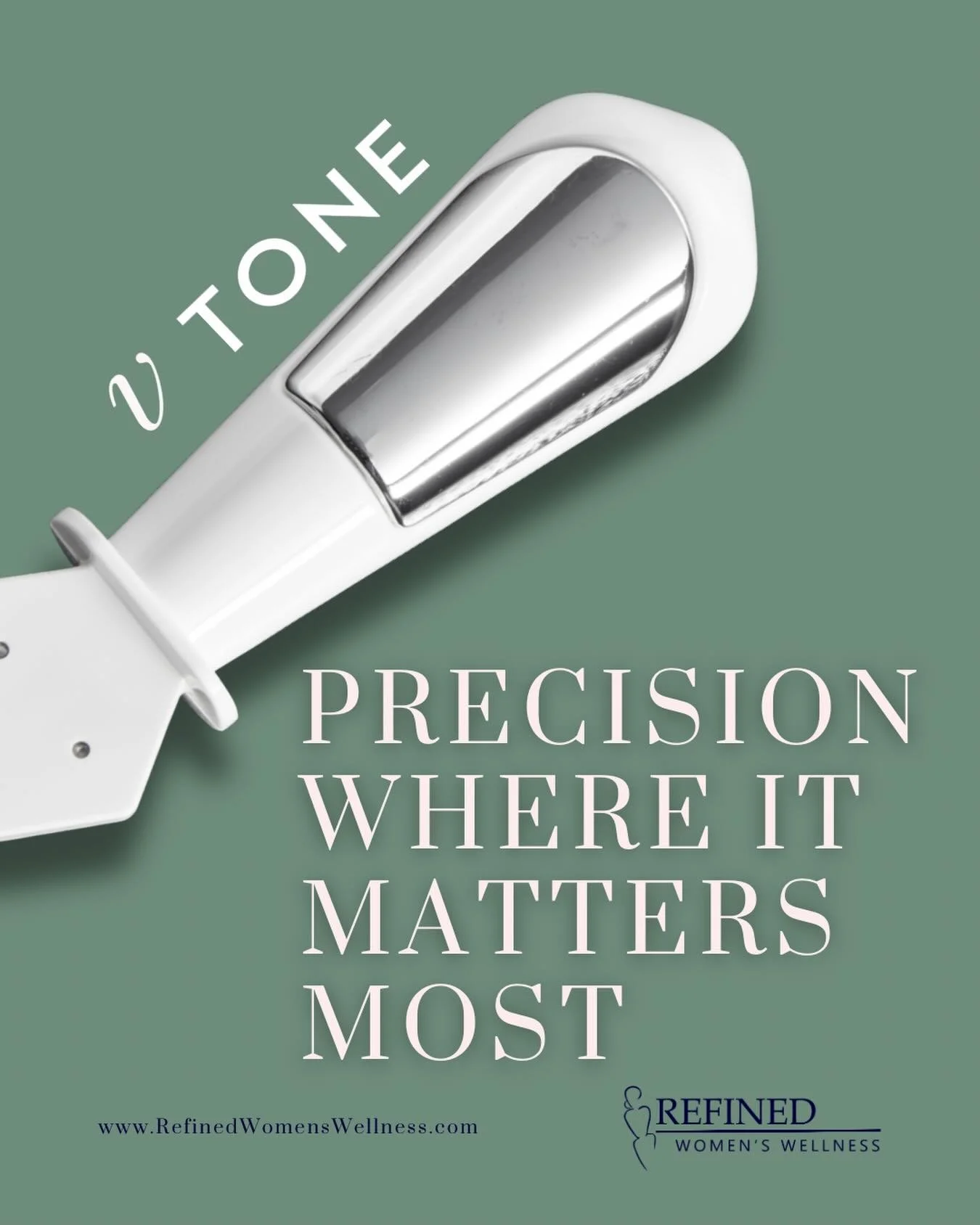 v TONE

PRECISION WHERE IT MATTERS MOST

www.RefinedWomensWellness.com

REFINED
WOMEN'S WELLNESS